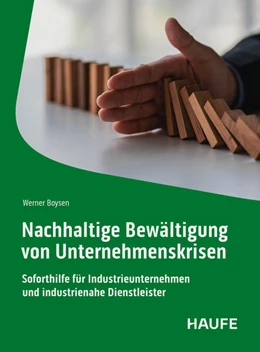 Werner Boysen

Nachhaltige Bewältigung von Unternehmenskrisen

Soforthilfe für Industrieunternehmen und industrienahe Dienstleister

HAUFE